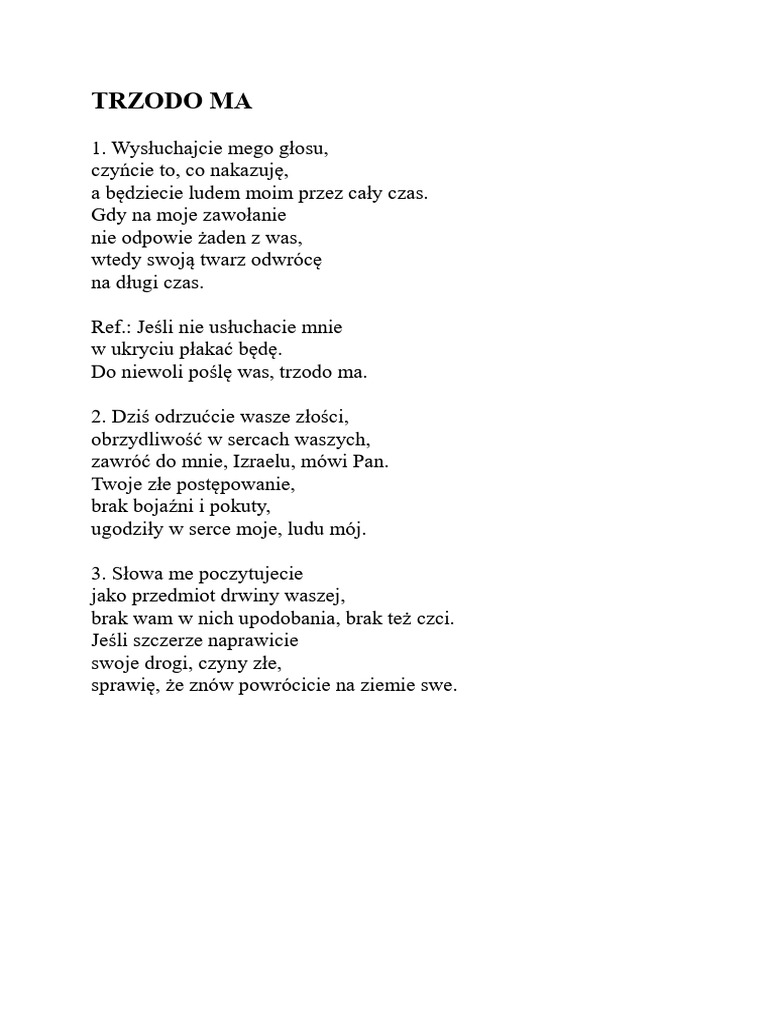 TRZODO MA

1. Wysłuchajcie mego głosu,
czyńcie to, co nakazuję,
a będziecie ludem moim przez cały czas.
Gdy na moje zawołanie
nie odpowie żaden z was,
wtedy swoją twarz odwrócę
na długi czas.

Ref.: Jeśli nie usłuchacie mnie
w ukryciu płakać będę.
Do niewoli poślę was, trzodo ma.

2. Dziś odrzućcie wasze złości,
obrzydliwość w sercach waszych,
zawróć do mnie, Izraelu, mówi Pan.
Twoje złe postępowanie,
brak bojaźni i pokuty,
ugodziły w serce moje, ludu mój.

3. Słowa me poczytujecie
jako przedmiot drwiny waszej,
brak wam w nich upodobania, brak też czci.
Jeśli szczerze naprawicie
swoje drogi, czyny złe,
sprawię, że znów powrócicie na ziemie swe.